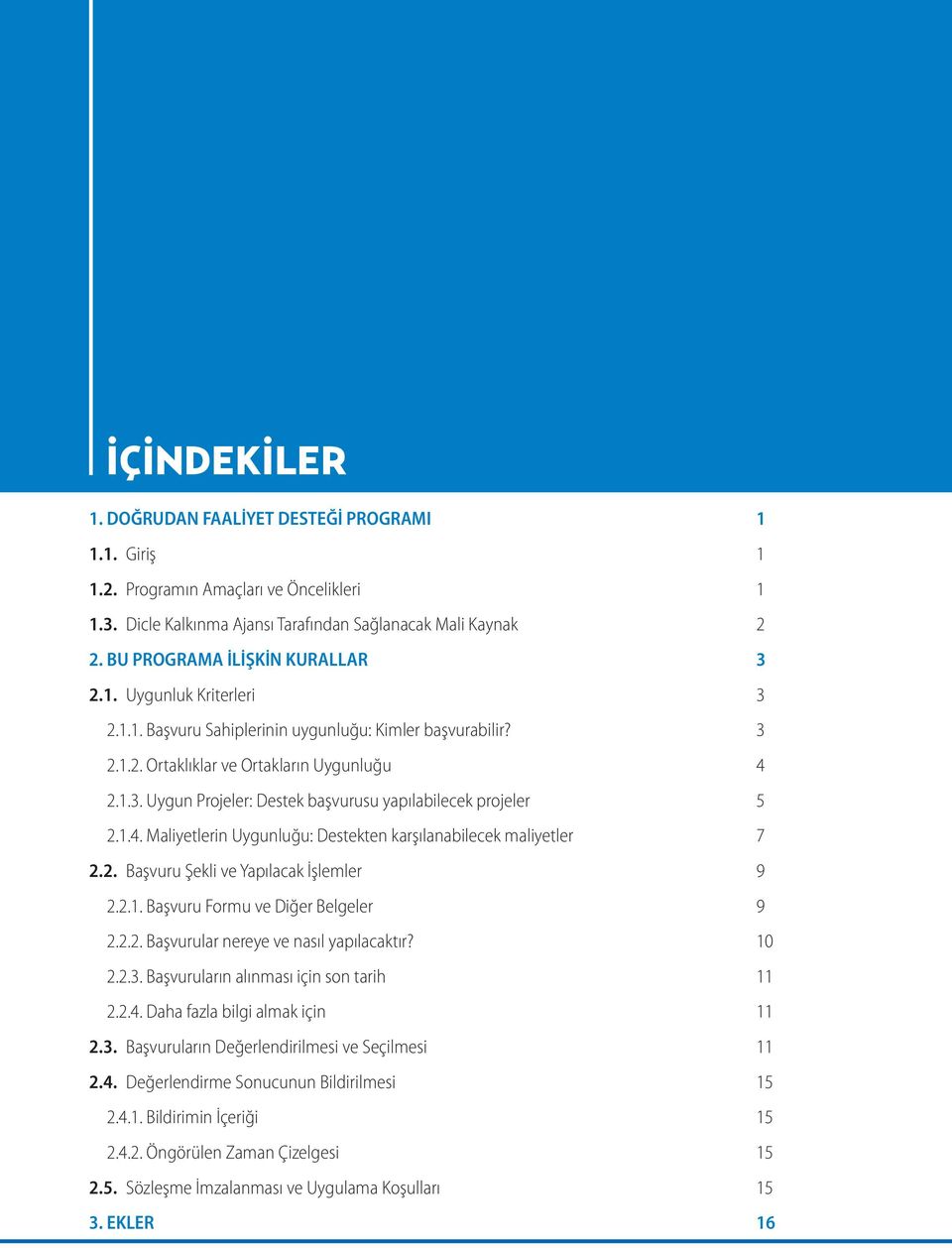 İÇİNDEKİLER

1. DOĞRUDAN FAALİYET DESTEĞİ PROGRAMI 1
1.1. Giriş 1
1.2. Programın Amaçları ve Öncelikleri 1
1.3. Dicle Kalkınma Ajansı Tarafından Sağlanacak Mali Kaynak 2
2. BU PROGRAMA İLİŞKİN KURALLAR 3
2.1. Uygunluk Kriterleri 3
2.1.1. Başvuru Sahiplerinin uygunluğu: Kimler başvurabilir? 3
2.1.2. Ortaklıklar ve Ortakların Uygunluğu 4
2.1.3. Uygun Projeler: Destek başvurusu yapılabilecek projeler 5
2.1.4. Maliyetlerin Uygunluğu: Destekten karşılanabilecek maliyetler 7
2.2. Başvuru Şekli ve Yapılacak İşlemler 9
2.2.1. Başvuru Formu ve Diğer Belgeler 9
2.2.2. Başvurular nereye ve nasıl yapılacaktır? 10
2.2.3. Başvuruların alınması için son tarih 11
2.2.4. Daha fazla bilgi almak için 11
2.3. Başvuruların Değerlendirilmesi ve Seçilmesi 11
2.4. Değerlendirme Sonucunun Bildirilmesi 15
2.4.1. Bildirimin İçeriği 15
2.4.2. Öngörülen Zaman Çizelgesi 15
2.5. Sözleşme İmzalanması ve Uygulama Koşulları 15
3. EKLER 16